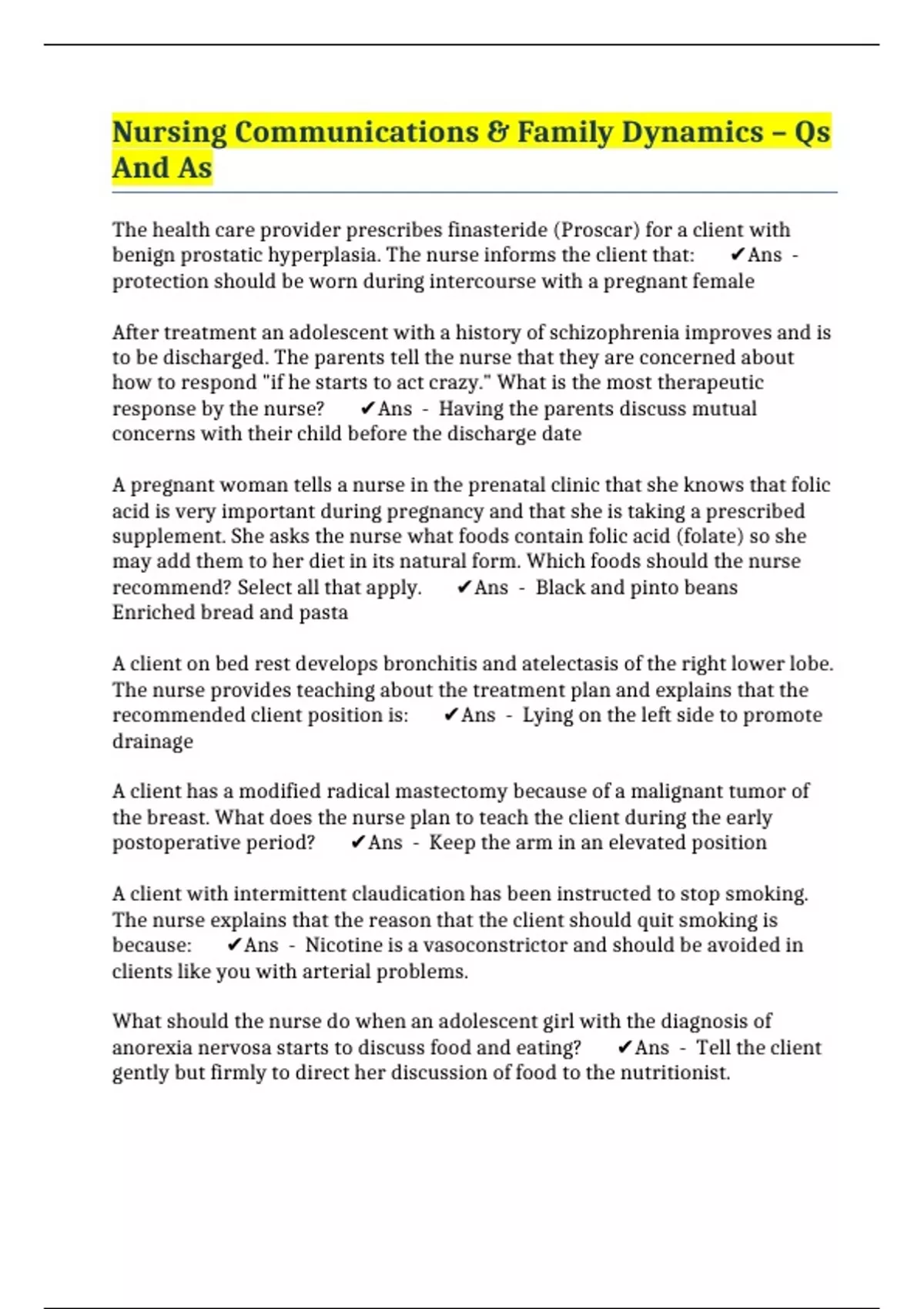 Nursing Communications & Family Dynamics – Qs And As

The health care provider prescribes finasteride (Proscar) for a client with benign prostatic hyperplasia. The nurse informs the client that: ✔Ans - protection should be worn during intercourse with a pregnant female

After treatment an adolescent with a history of schizophrenia improves and is to be discharged. The parents tell the nurse that they are concerned about how to respond "if he starts to act crazy." What is the most therapeutic response by the nurse? ✔Ans - Having the parents discuss mutual concerns with their child before the discharge date

A pregnant woman tells a nurse in the prenatal clinic that she knows that folic acid is very important during pregnancy and that she is taking a prescribed supplement. She asks the nurse what foods contain folic acid (folate) so she may add them to her diet in its natural form. Which foods should the nurse recommend? Select all that apply. ✔Ans - Black and pinto beans
Enriched bread and pasta

A client on bed rest develops bronchitis and atelectasis of the right lower lobe. The nurse provides teaching about the treatment plan and explains that the recommended client position is: ✔Ans - Lying on the left side to promote drainage

A client has a modified radical mastectomy because of a malignant tumor of the breast. What does the nurse plan to teach the client during the early postoperative period? ✔Ans - Keep the arm in an elevated position

A client with intermittent claudication has been instructed to stop smoking. The nurse explains that the reason that the client should quit smoking is because: ✔Ans - Nicotine is a vasoconstrictor and should be avoided in clients like you with arterial problems.

What should the nurse do when an adolescent girl with the diagnosis of anorexia nervosa starts to discuss food and eating? ✔Ans - Tell the client gently but firmly to direct her discussion of food to the nutritionist.